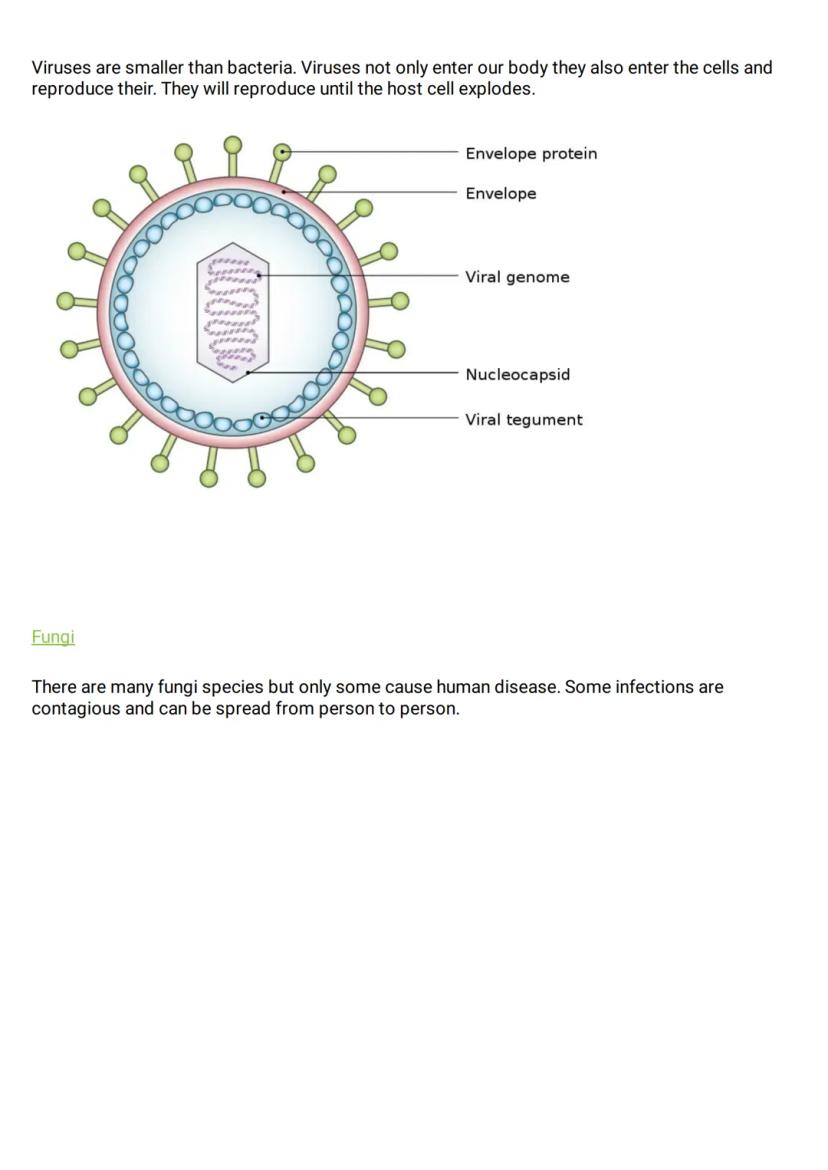 Viruses are smaller than bacteria. Viruses not only enter our body they also enter the cells and reproduce their. They will reproduce until the host cell explodes.

Envelope protein
Envelope
Viral genome
Nucleocapsid
Viral tegument

Fungi

There are many fungi species but only some cause human disease. Some infections are contagious and can be spread from person to person.